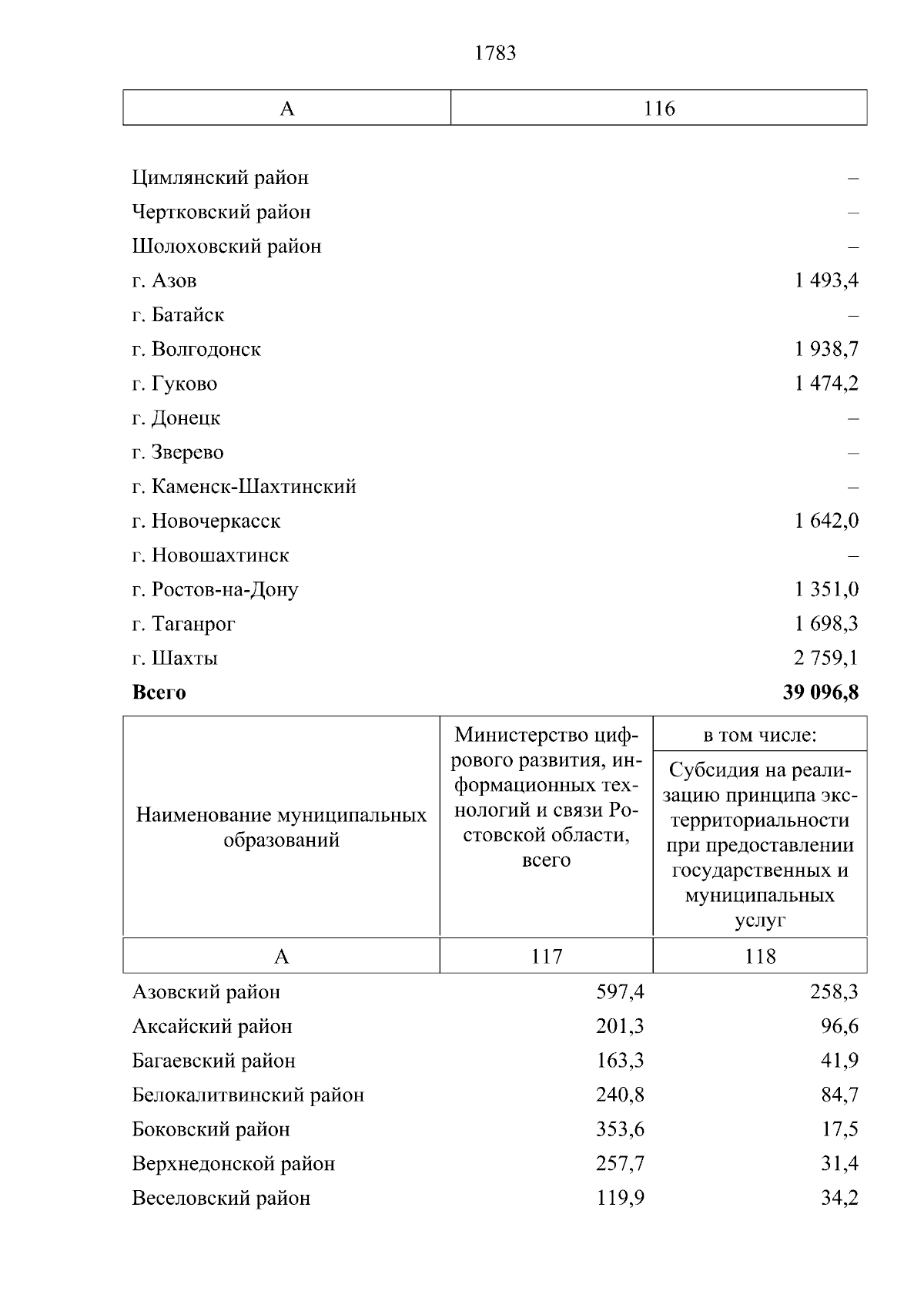 1783

| А | 116 |
|---|---|
| Цимлянский район | – |
| Чертковский район | – |
| Шолоховский район | – |
| г. Азов | 1 493,4 |
| г. Батайск | – |
| г. Волгодонск | 1 938,7 |
| г. Гуково | 1 474,2 |
| г. Донецк | – |
| г. Зверево | – |
| г. Каменск-Шахтинский | – |
| г. Новочеркасск | 1 642,0 |
| г. Новошахтинск | – |
| г. Ростов-на-Дону | 1 351,0 |
| г. Таганрог | 1 698,3 |
| г. Шахты | 2 759,1 |
| **Всего** | **39 096,8** |

| Наименование муниципальных образований | Министерство цифрового развития, информационных технологий и связи Ростовской области, всего | в том числе: Субсидия на реализацию принципа экстерриториальности при предоставлении государственных и муниципальных услуг |
|---|---|---|
| А | 117 | 118 |
| Азовский район | 597,4 | 258,3 |
| Аксайский район | 201,3 | 96,6 |
| Багаевский район | 163,3 | 41,9 |
| Белокалитвинский район | 240,8 | 84,7 |
| Боковский район | 353,6 | 17,5 |
| Верхнедонской район | 257,7 | 31,4 |
| Веселовский район | 119,9 | 34,2 |